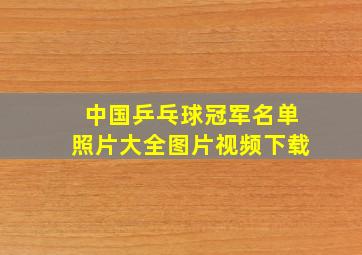 中国乒乓球冠军名单
照片大全图片视频下载